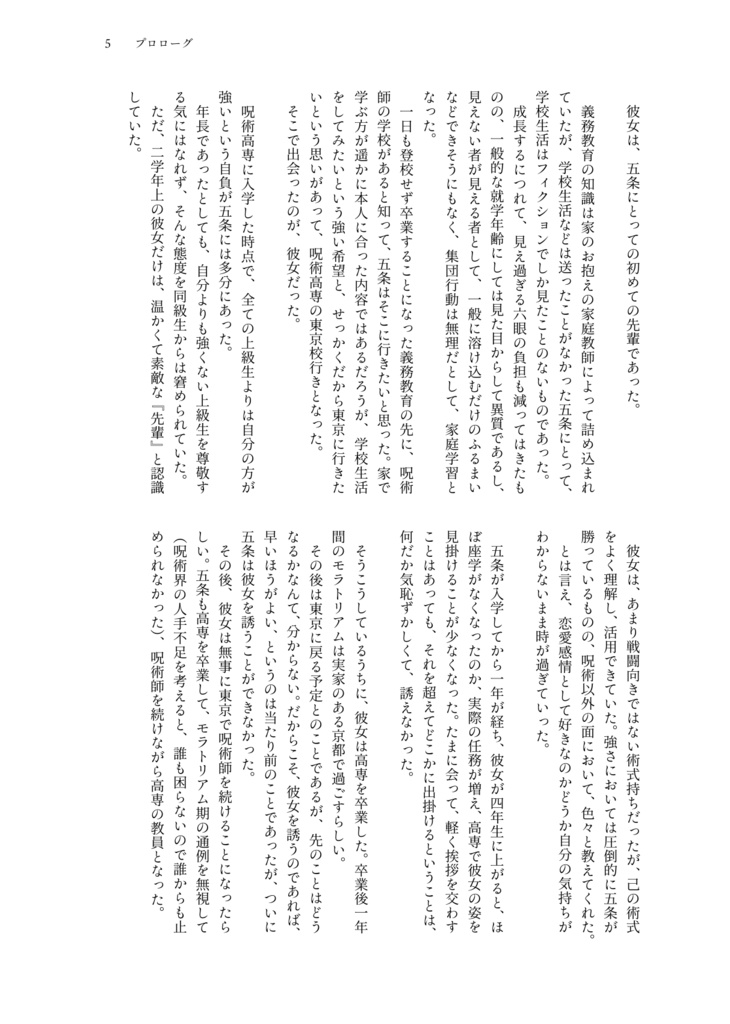 5　プロローグ

彼女は、五条にとっての初めての先輩であった。

義務教育の知識は家のお抱えの家庭教師によって詰め込まれていたが、学校生活などは送ったことがなかった五条にとって、学校生活はフィクションでしか見たことのないものであった。

成長するにつれて、見え過ぎる六眼の負担も減ってはきたものの、一般的な就学年齢にしては見た目からして異質であるし、見えない者が見える者として、一般に溶け込むだけのふるまいなどできそうにもなく、集団行動は無理だとして、家庭学習となった。

一日も登校せず卒業することになった義務教育の先に、呪術師の学校があると知って、五条はそこに行きたいと思った。家で学ぶ方が遥かに本人に合った内容ではあるだろうが、学校生活をしてみたいという強い希望と、せっかくだから東京に行きたいという思いがあって、呪術高専の東京校行きとなった。

そこで出会ったのが、彼女だった。

呪術高専に入学した時点で、全ての上級生よりは自分の方が強いという自負が五条には多分にあった。

年長であったとしても、自分よりも強くない上級生を尊敬する気にはなれず、そんな態度を同級生からは窘められていた。

ただ、二学年上の彼女だけは、温かくて素敵な『先輩』と認識していた。

彼女は、あまり戦闘向きではない術式持ちだったが、己の術式をよく理解し、活用できていた。強さにおいては圧倒的に五条が勝っているものの、呪術以外の面において、色々と教えてくれた。

とは言え、恋愛感情として好きなのかどうか自分の気持ちがわからないまま時が過ぎていった。

五条が入学してから一年が経ち、彼女が四年生に上がると、ほぼ座学がなくなったのか、実際の任務が増え、高専で彼女の姿を見掛けることが少なくなった。たまに会って、軽く挨拶を交わすことはあっても、それを超えてどこかに出掛けるということは、何だか気恥ずかしくて、誘えなかった。

そうこうしているうちに、彼女は高専を卒業した。卒業後一年間のモラトリアムは実家のある京都で過ごすらしい。

その後は東京に戻る予定とのことであるが、先のことはどうなるかなんて、分からない。だからこそ、彼女を誘うのであれば、早いほうがよい、というのは当たり前のことであったが、ついに五条は彼女を誘うことができなかった。

その後、彼女は無事に東京で呪術師を続けることになったらしい。五条も高専を卒業して、モラトリアム期の通例を無視して(呪術界の人手不足を考えると、誰も困らないので誰からも止められなかった)、呪術師を続けながら高専の教員となった。